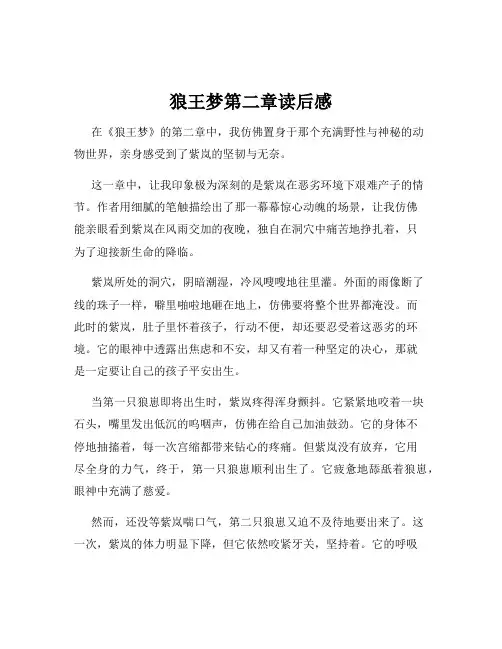 狼王梦第二章读后感

在《狼王梦》的第二章中，我仿佛置身于那个充满野性与神秘的动物世界，亲身感受到了紫岚的坚韧与无奈。

这一章中，让我印象极为深刻的是紫岚在恶劣环境下艰难产子的情节。作者用细腻的笔触描绘出了那一幕幕惊心动魄的场景，让我仿佛能亲眼看到紫岚在风雨交加的夜晚，独自在洞穴中痛苦地挣扎着，只为了迎接新生命的降临。

紫岚所处的洞穴，阴暗潮湿，冷风嗖嗖地往里灌。外面的雨像断了线的珠子一样，噼里啪啦地砸在地上，仿佛要将整个世界都淹没。而此时的紫岚，肚子里怀着孩子，行动不便，却还要忍受着这恶劣的环境。它的眼神中透露出焦虑和不安，却又有着一种坚定的决心，那就是一定要让自己的孩子平安出生。

当第一只狼崽即将出生时，紫岚疼得浑身颤抖。它紧紧地咬着一块石头，嘴里发出低沉的呜咽声，仿佛在给自己加油鼓劲。它的身体不停地抽搐着，每一次宫缩都带来钻心的疼痛。但紫岚没有放弃，它用尽全身的力气，终于，第一只狼崽顺利出生了。它疲惫地舔舐着狼崽，眼神中充满了慈爱。

然而，还没等紫岚喘口气，第二只狼崽又迫不及待地要出来了。这一次，紫岚的体力明显下降，但它依然咬紧牙关，坚持着。它的呼吸